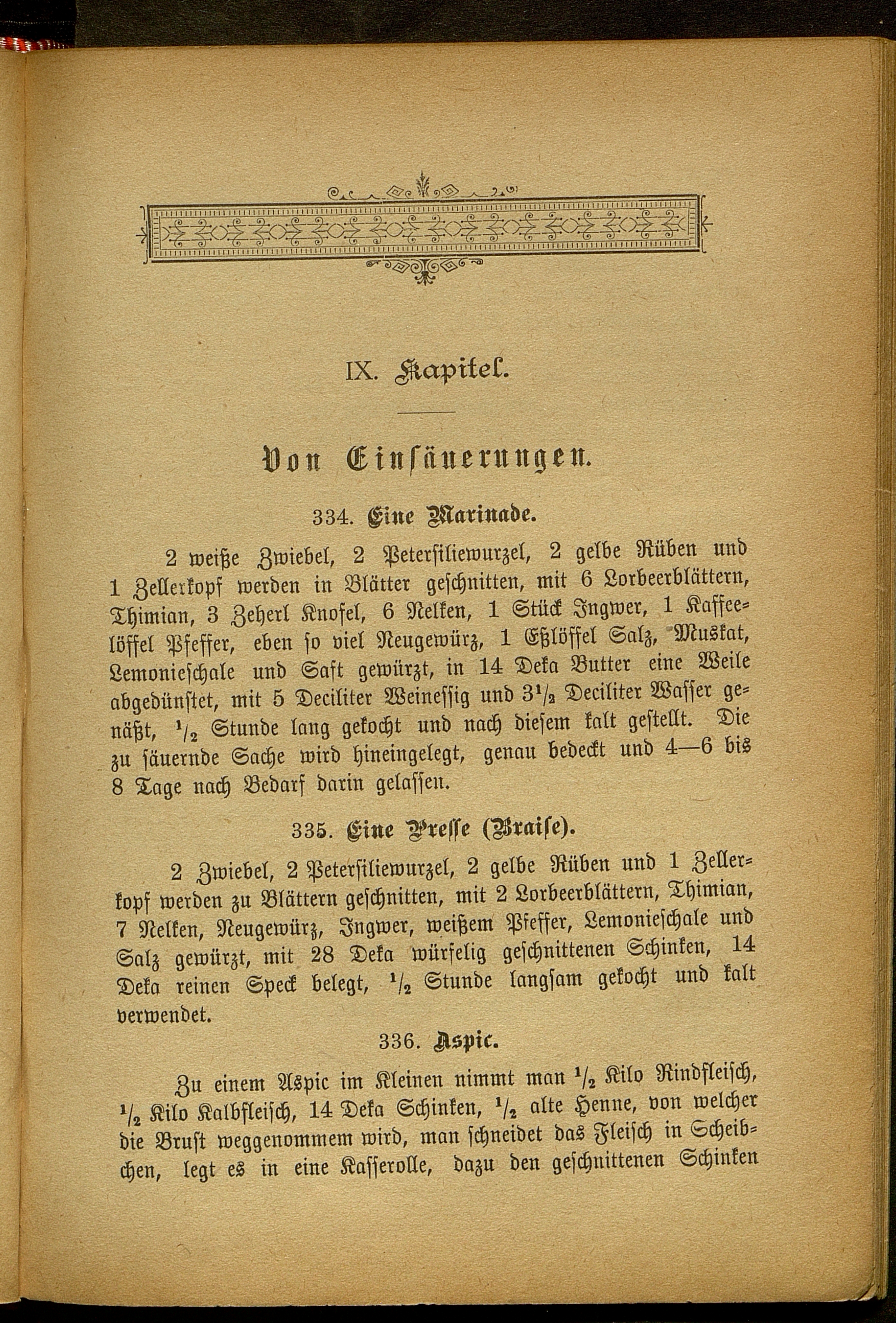 IX. Kapitel.

Von Einsäuerungen.

334. Eine Marinade.

2 weiße Zwiebel, 2 Petersiliewurzel, 2 gelbe Rüben und 1 Zellerkopf werden in Blätter geschnitten, mit 6 Lorbeerblättern, Thimian, 3 Zeherl Knofel, 6 Nelken, 1 Stück Ingwer, 1 Kaffeelöffel Pfeffer, eben so viel Neugewürz, 1 Eßlöffel Salz, Muskat, Lemonieschale und Saft gewürzt, in 14 Deka Butter eine Weile abgedünstet, mit 5 Deciliter Weinessig und $3\frac{1}{2}$ Deciliter Wasser genäßt, $\frac{1}{2}$ Stunde lang gekocht und nach diesem kalt gestellt. Die zu säuernde Sache wird hineingelegt, genau bedeckt und 4—6 bis 8 Tage nach Bedarf darin gelassen.

335. Eine Presse (Braise).

2 Zwiebel, 2 Petersiliewurzel, 2 gelbe Rüben und 1 Zellerkopf werden zu Blättern geschnitten, mit 2 Lorbeerblättern, Thimian, 7 Nelken, Neugewürz, Ingwer, weißem Pfeffer, Lemonieschale und Salz gewürzt, mit 28 Deka würfelig geschnittenen Schinken, 14 Deka reinen Speck belegt, $\frac{1}{2}$ Stunde langsam gekocht und kalt verwendet.

336. Aspic.

Zu einem Aspic im Kleinen nimmt man $\frac{1}{2}$ Kilo Rindfleisch, $\frac{1}{2}$ Kilo Kalbfleisch, 14 Deka Schinken, $\frac{1}{2}$ alte Henne, von welcher die Brust weggenommem wird, man schneidet das Fleisch in Scheibchen, legt es in eine Kasserolle, dazu den geschnittenen Schinken